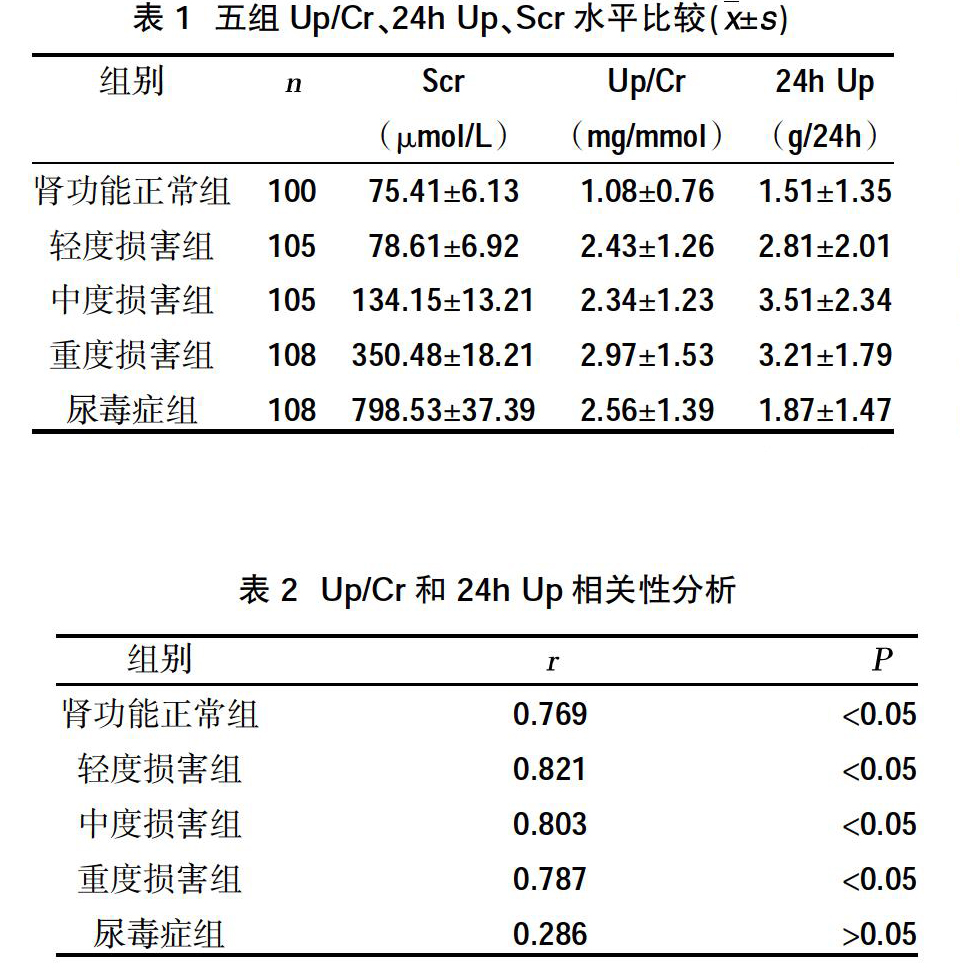 表 1 五组 Up/Cr、24h Up、Scr 水平比较($\bar{x}\pm s$)

| 组别 | $n$ | Scr (μmol/L) | Up/Cr (mg/mmol) | 24h Up (g/24h) |
|---|---|---|---|---|
| 肾功能正常组 | 100 | 75.41±6.13 | 1.08±0.76 | 1.51±1.35 |
| 轻度损害组 | 105 | 78.61±6.92 | 2.43±1.26 | 2.81±2.01 |
| 中度损害组 | 105 | 134.15±13.21 | 2.34±1.23 | 3.51±2.34 |
| 重度损害组 | 108 | 350.48±18.21 | 2.97±1.53 | 3.21±1.79 |
| 尿毒症组 | 108 | 798.53±37.39 | 2.56±1.39 | 1.87±1.47 |

表 2 Up/Cr 和 24h Up 相关性分析

| 组别 | $r$ | $P$ |
|---|---|---|
| 肾功能正常组 | 0.769 | <0.05 |
| 轻度损害组 | 0.821 | <0.05 |
| 中度损害组 | 0.803 | <0.05 |
| 重度损害组 | 0.787 | <0.05 |
| 尿毒症组 | 0.286 | >0.05 |